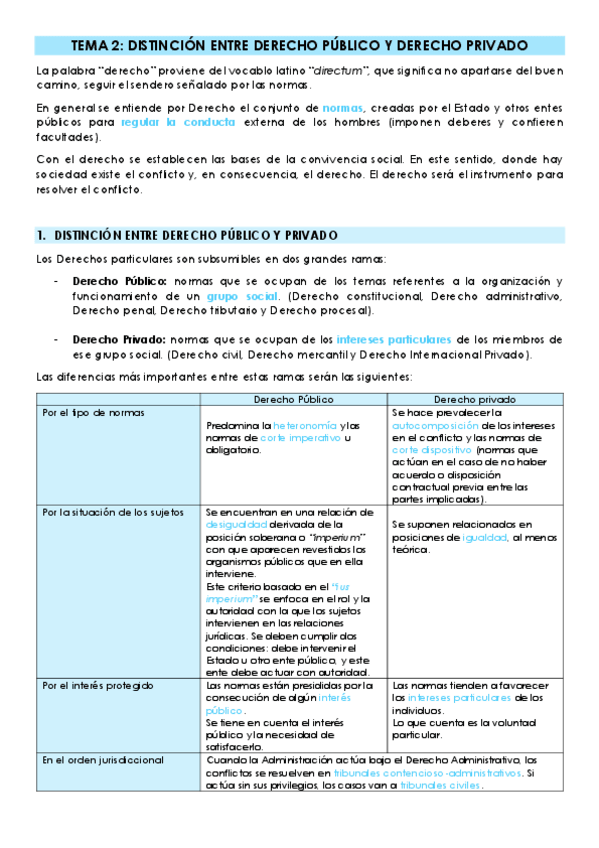 TEMA 2: DISTINCIÓN ENTRE DERECHO PÚBLICO Y DERECHO PRIVADO

La palabra "derecho" proviene del vocablo latino "directum", que significa no apartarse del buen camino, seguir el sendero señalado por las normas.

En general se entiende por Derecho el conjunto de normas, creadas por el Estado y otros entes públicos para regular la conducta externa de los hombres (imponen deberes y confieren facultades).

Con el derecho se establecen las bases de la convivencia social. En este sentido, donde hay sociedad existe el conflicto y, en consecuencia, el derecho. El derecho será el instrumento para resolver el conflicto.

1. DISTINCIÓN ENTRE DERECHO PÚBLICO Y PRIVADO

Los Derechos particulares son subsumibles en dos grandes ramas:

- Derecho Público: normas que se ocupan de los temas referentes a la organización y funcionamiento de un grupo social. (Derecho constitucional, Derecho administrativo, Derecho penal, Derecho tributario y Derecho procesal).

- Derecho Privado: normas que se ocupan de los intereses particulares de los miembros de ese grupo social. (Derecho civil, Derecho mercantil y Derecho Internacional Privado).

Las diferencias más importantes entre estas ramas serán las siguientes:

| | Derecho Público | Derecho privado |
|---|---|---|
| Por el tipo de normas | Predomina la heteronomía y las normas de corte imperativo u obligatorio. | Se hace prevalecer la autocomposición de los intereses en el conflicto y las normas de corte dispositivo (normas que actúan en el caso de no haber acuerdo o disposición contractual previa entre las partes implicadas). |
| Por la situación de los sujetos | Se encuentran en una relación de desigualdad derivada de la posición soberana o "imperium" con que aparecen revestidos los organismos públicos que en ella interviene. Este criterio basado en el "ius imperium" se enfoca en el rol y la autoridad con la que los sujetos intervienen en las relaciones jurídicas. Se deben cumplir dos condiciones: debe intervenir el Estado u otro ente público, y este ente debe actuar con autoridad. | Se suponen relacionados en posiciones de igualdad, al menos teórica. |
| Por el interés protegido | Las normas están presididas por la consecución de algún interés público. Se tiene en cuenta el interés público y la necesidad de satisfacerlo. | Las normas tienden a favorecer los intereses particulares de los individuos. Lo que cuenta es la voluntad particular. |
| En el orden jurisdiccional | Cuando la Administración actúa bajo el Derecho Administrativo, los conflictos se resuelven en tribunales contencioso-administrativos. Si actúa sin sus privilegios, los casos van a tribunales civiles. | |